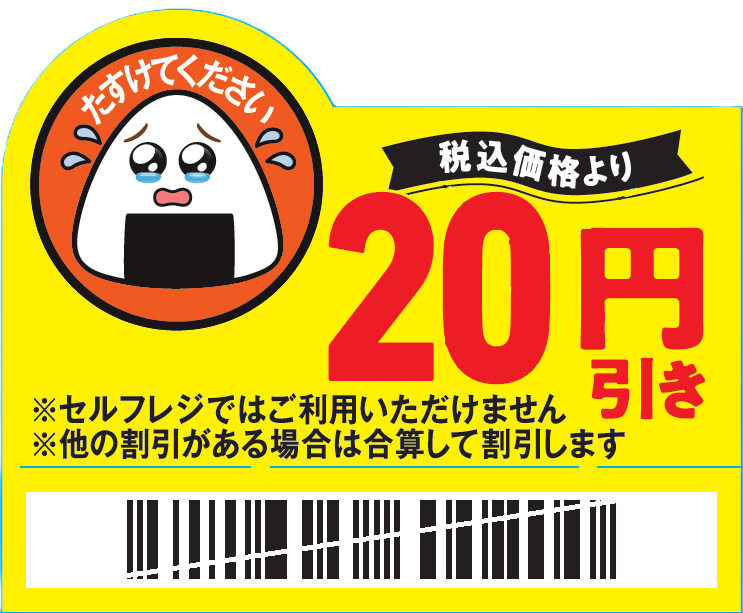 たすけてください

税込価格より

20円引き

※セルフレジではご利用いただけません
※他の割引がある場合は合算して割引します